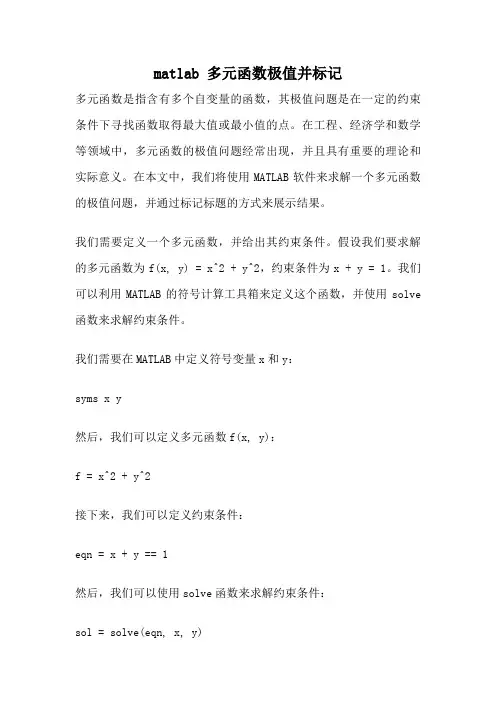 matlab 多元函数极值并标记

多元函数是指含有多个自变量的函数，其极值问题是在一定的约束条件下寻找函数取得最大值或最小值的点。在工程、经济学和数学等领域中，多元函数的极值问题经常出现，并且具有重要的理论和实际意义。在本文中，我们将使用 MATLAB 软件来求解一个多元函数的极值问题，并通过标记标题的方式来展示结果。

我们需要定义一个多元函数，并给出其约束条件。假设我们要求解的多元函数为 f(x, y) = x^2 + y^2，约束条件为 x + y = 1。我们可以利用 MATLAB 的符号计算工具箱来定义这个函数，并使用 solve 函数来求解约束条件。

我们需要在 MATLAB 中定义符号变量 x 和 y：

syms x y

然后，我们可以定义多元函数 f(x, y)：

f = x^2 + y^2

接下来，我们可以定义约束条件：

eqn = x + y == 1

然后，我们可以使用 solve 函数来求解约束条件：

sol = solve(eqn, x, y)